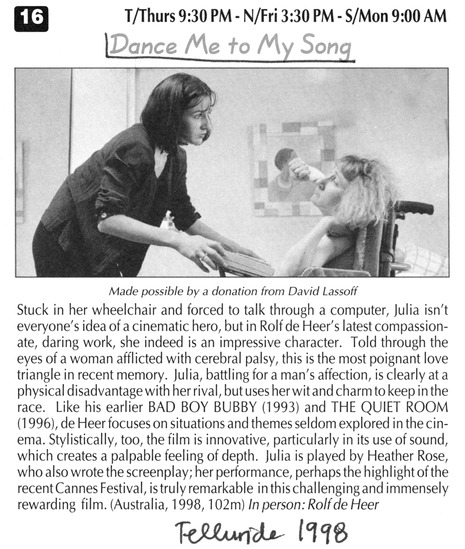 16 T/Thurs 9:30 PM - N/Fri 3:30 PM - S/Mon 9:00 AM

Dance Me to My Song

Made possible by a donation from David Lassoff

Stuck in her wheelchair and forced to talk through a computer, Julia isn't everyone's idea of a cinematic hero, but in Rolf de Heer's latest compassionate, daring work, she indeed is an impressive character. Told through the eyes of a woman afflicted with cerebral palsy, this is the most poignant love triangle in recent memory. Julia, battling for a man's affection, is clearly at a physical disadvantage with her rival, but uses her wit and charm to keep in the race. Like his earlier BAD BOY BUBBY (1993) and THE QUIET ROOM (1996), de Heer focuses on situations and themes seldom explored in the cinema. Stylistically, too, the film is innovative, particularly in its use of sound, which creates a palpable feeling of depth. Julia is played by Heather Rose, who also wrote the screenplay; her performance, perhaps the highlight of the recent Cannes Festival, is truly remarkable in this challenging and immensely rewarding film. (Australia, 1998, 102m) In person: Rolf de Heer

Telluride 1998